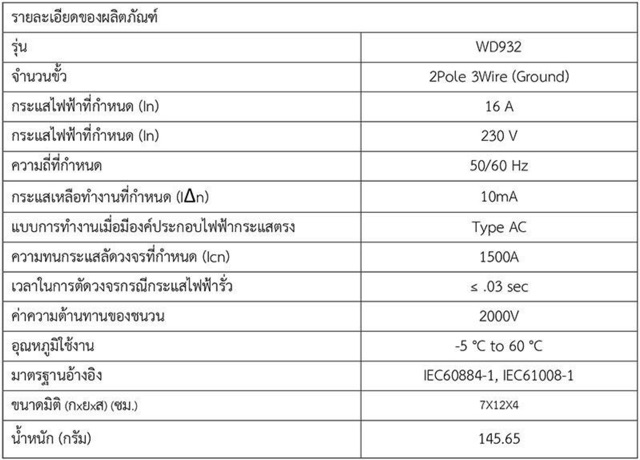 | รายละเอียดของผลิตภัณฑ์ | |
|---|---|
| รุ่น | WD932 |
| จำนวนขั้ว | 2Pole 3Wire (Ground) |
| กระแสไฟฟ้าที่กำหนด (In) | 16 A |
| กระแสไฟฟ้าที่กำหนด (In) | 230 V |
| ความถี่ที่กำหนด | 50/60 Hz |
| กระแสเหลือทำงานที่กำหนด (I$\Delta$n) | 10mA |
| แบบการทำงานเมื่อมีองค์ประกอบไฟฟ้ากระแสตรง | Type AC |
| ความทนกระแสลัดวงจรที่กำหนด (Icn) | 1500A |
| เวลาในการตัดวงจรกรณีกระแสไฟฟ้ารั่ว | ≤ .03 sec |
| ค่าความต้านทานของชนวน | 2000V |
| อุณหภูมิใช้งาน | -5 °C to 60 °C |
| มาตรฐานอ้างอิง | IEC60884-1, IEC61008-1 |
| ขนาดมิติ (กxยxส) (ซม.) | 7X12X4 |
| น้ำหนัก (กรัม) | 145.65 |